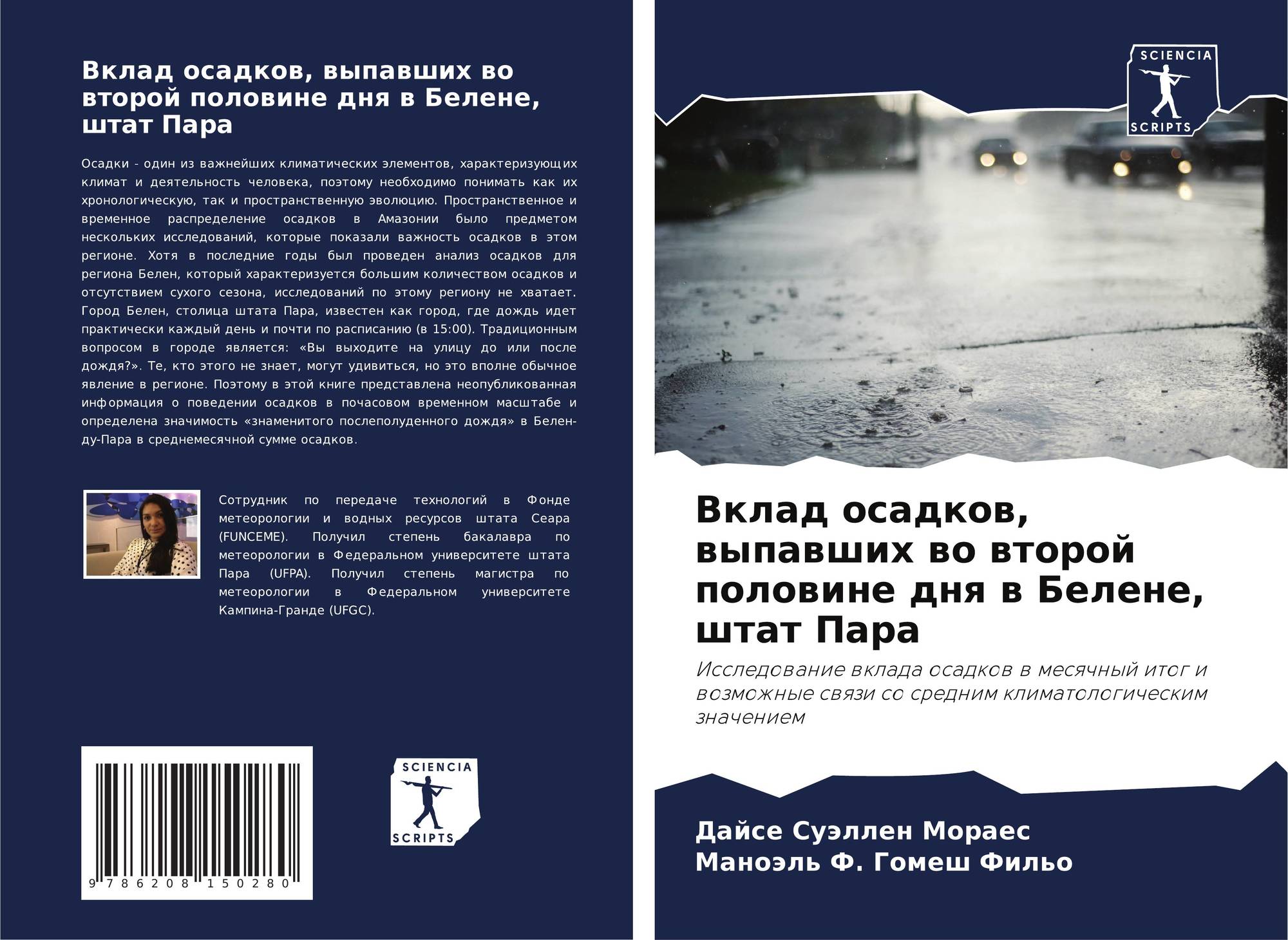 Вклад осадков, выпавших во второй половине дня в Белене, штат Пара

Осадки - один из важнейших климатических элементов, характеризующих климат и деятельность человека, поэтому необходимо понимать как их хронологическую, так и пространственную эволюцию. Пространственное и временное распределение осадков в Амазонии было предметом нескольких исследований, которые показали важность осадков в этом регионе. Хотя в последние годы был проведен анализ осадков для региона Белен, который характеризуется большим количеством осадков и отсутствием сухого сезона, исследований по этому региону не хватает. Город Белен, столица штата Пара, известен как город, где дождь идет практически каждый день и почти по расписанию (в 15:00). Традиционным вопросом в городе является: «Вы выходите на улицу до или после дождя?». Те, кто этого не знает, могут удивиться, но это вполне обычное явление в регионе. Поэтому в этой книге представлена неопубликованная информация о поведении осадков в почасовом временном масштабе и определена значимость «знаменитого послеполуденного дождя» в Белен-ду-Пара в среднемесячной сумме осадков.

Сотрудник по передаче технологий в Фонде метеорологии и водных ресурсов штата Сеара (FUNCEME). Получил степень бакалавра по метеорологии в Федеральном университете штата Пара (UFPA). Получил степень магистра по метеорологии в Федеральном университете Кампина-Гранде (UFGC).

9 786208 150280

SCIENCIA
SCRIPTS

SCIENCIA
SCRIPTS

Вклад осадков, выпавших во второй половине дня в Белене, штат Пара

Исследование вклада осадков в месячный итог и возможные связи со средним климатологическим значением

Дайсе Суэллен Мораес
Маноэль Ф. Гомеш Фильо